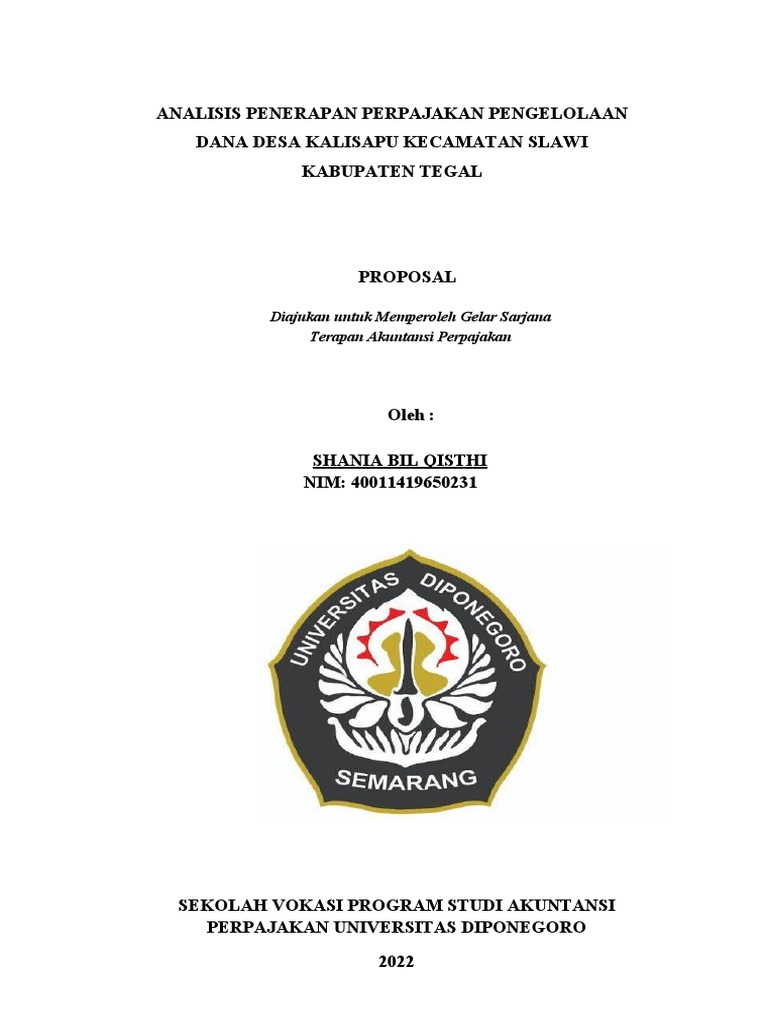 ANALISIS PENERAPAN PERPAJAKAN PENGELOLAAN DANA DESA KALISAPU KECAMATAN SLAWI KABUPATEN TEGAL

PROPOSAL

Diajukan untuk Memperoleh Gelar Sarjana Terapan Akuntansi Perpajakan

Oleh :

SHANIA BIL QISTHI
NIM: 40011419650231

UNIVERSITAS DIPONEGORO
SEMARANG

SEKOLAH VOKASI PROGRAM STUDI AKUNTANSI PERPAJAKAN UNIVERSITAS DIPONEGORO

2022